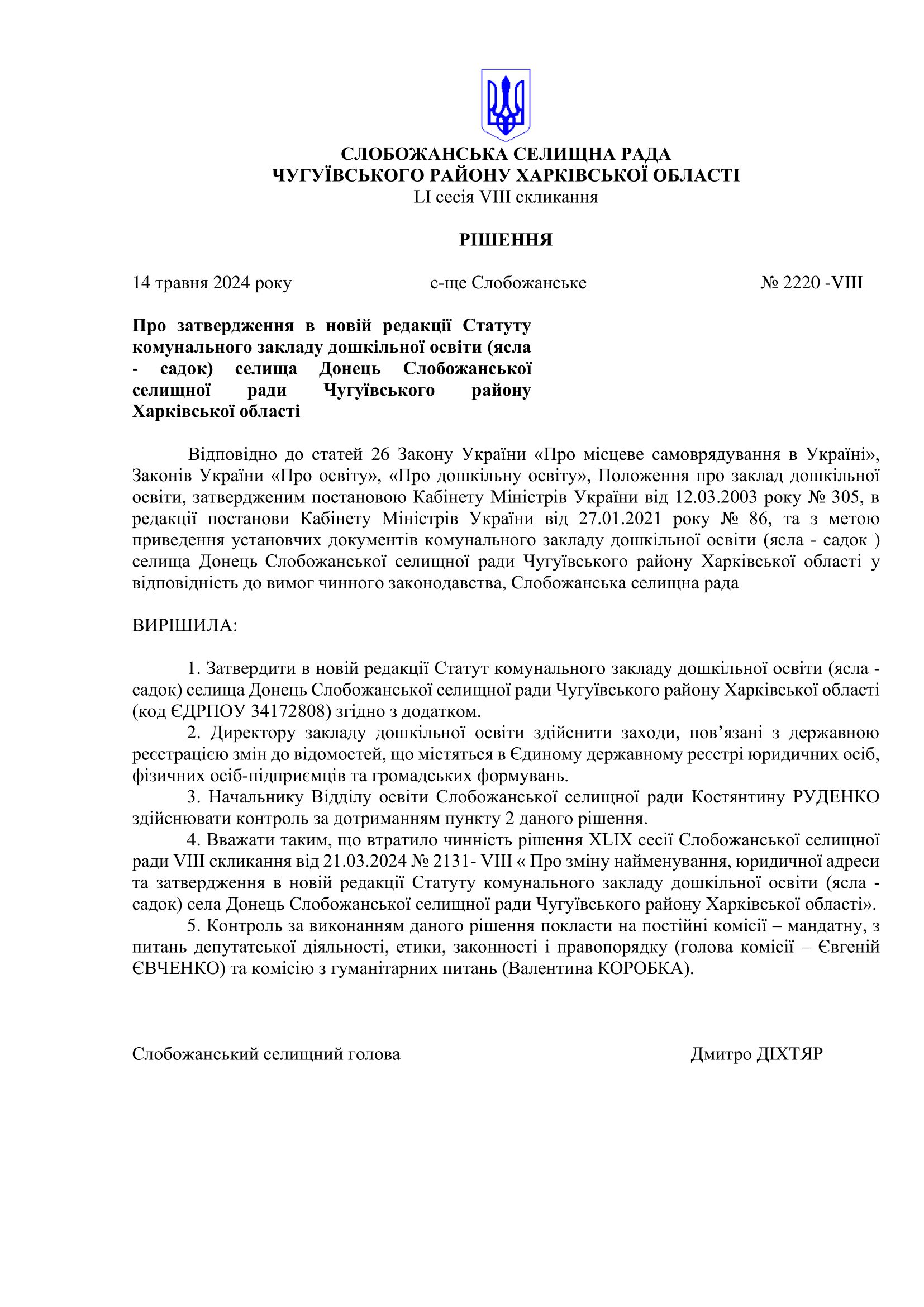 СЛОБОЖАНСЬКА СЕЛИЩНА РАДА
ЧУГУЇВСЬКОГО РАЙОНУ ХАРКІВСЬКОЇ ОБЛАСТІ
LI сесія VIII скликання

РІШЕННЯ

14 травня 2024 року с-ще Слобожанське № 2220 -VIII

Про затвердження в новій редакції Статуту комунального закладу дошкільної освіти (ясла - садок) селища Донець Слобожанської селищної ради Чугуївського району Харківської області

Відповідно до статей 26 Закону України «Про місцеве самоврядування в Україні», Законів України «Про освіту», «Про дошкільну освіту», Положення про заклад дошкільної освіти, затвердженим постановою Кабінету Міністрів України від 12.03.2003 року № 305, в редакції постанови Кабінету Міністрів України від 27.01.2021 року № 86, та з метою приведення установчих документів комунального закладу дошкільної освіти (ясла - садок ) селища Донець Слобожанської селищної ради Чугуївського району Харківської області у відповідність до вимог чинного законодавства, Слобожанська селищна рада

ВИРІШИЛА:

1. Затвердити в новій редакції Статут комунального закладу дошкільної освіти (ясла - садок) селища Донець Слобожанської селищної ради Чугуївського району Харківської області (код ЄДРПОУ 34172808) згідно з додатком.
2. Директору закладу дошкільної освіти здійснити заходи, пов’язані з державною реєстрацією змін до відомостей, що містяться в Єдиному державному реєстрі юридичних осіб, фізичних осіб-підприємців та громадських формувань.
3. Начальнику Відділу освіти Слобожанської селищної ради Костянтину РУДЕНКО здійснювати контроль за дотриманням пункту 2 даного рішення.
4. Вважати таким, що втратило чинність рішення XLIX сесії Слобожанської селищної ради VIII скликання від 21.03.2024 № 2131- VIII « Про зміну найменування, юридичної адреси та затвердження в новій редакції Статуту комунального закладу дошкільної освіти (ясла - садок) села Донець Слобожанської селищної ради Чугуївського району Харківської області».
5. Контроль за виконанням даного рішення покласти на постійні комісії – мандатну, з питань депутатської діяльності, етики, законності і правопорядку (голова комісії – Євгеній ЄВЧЕНКО) та комісію з гуманітарних питань (Валентина КОРОБКА).

Слобожанський селищний голова Дмитро ДІХТЯР